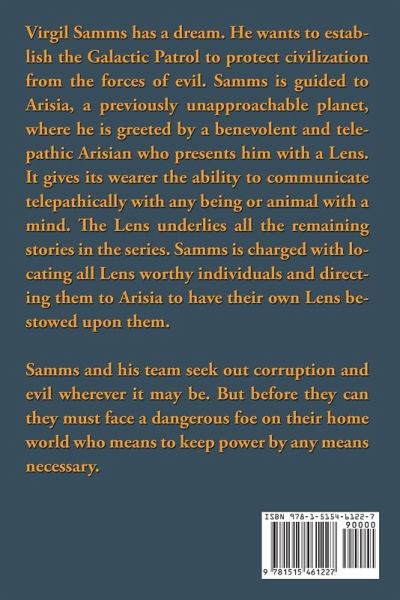 Virgil Samms has a dream. He wants to establish the Galactic Patrol to protect civilization from the forces of evil. Samms is guided to Arisia, a previously unapproachable planet, where he is greeted by a benevolent and telepathic Arisian who presents him with a Lens. It gives its wearer the ability to communicate telepathically with any being or animal with a mind. The Lens underlies all the remaining stories in the series. Samms is charged with locating all Lens worthy individuals and directing them to Arisia to have their own Lens bestowed upon them.

Samms and his team seek out corruption and evil wherever it may be. But before they can they must face a dangerous foe on their home world who means to keep power by any means necessary.

ISBN 978-1-5154-6122-7

90000

9 781515 461227